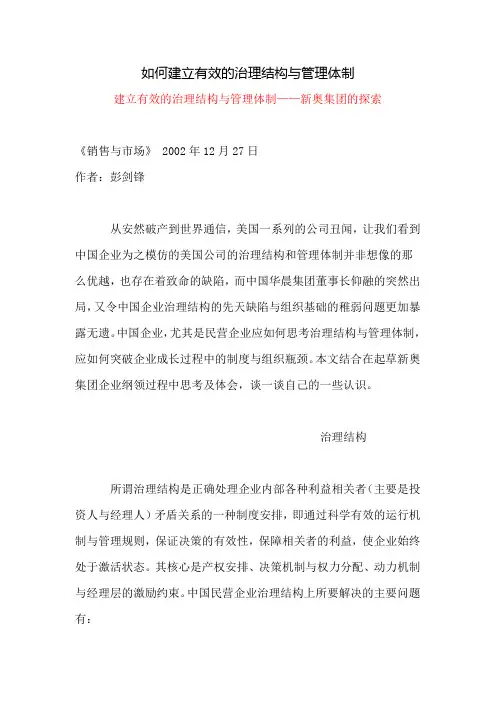 如何建立有效的治理结构与管理体制

建立有效的治理结构与管理体制——新奥集团的探索

《销售与市场》 2002 年 12 月 27 日

作者：彭剑锋

从安然破产到世界通信，美国一系列的公司丑闻，让我们看到中国企业为之模仿的美国公司的治理结构和管理体制并非想像的那么优越，也存在着致命的缺陷，而中国华晨集团董事长仰融的突然出局，又令中国企业治理结构的先天缺陷与组织基础的稚弱问题更加暴露无遗。中国企业，尤其是民营企业应如何思考治理结构与管理体制，应如何突破企业成长过程中的制度与组织瓶颈。本文结合在起草新奥集团企业纲领过程中思考及体会，谈一谈自己的一些认识。

治理结构

所谓治理结构是正确处理企业内部各种利益相关者（主要是投资人与经理人）矛盾关系的一种制度安排，即通过科学有效的运行机制与管理规则，保证决策的有效性，保障相关者的利益，使企业始终处于激活状态。其核心是产权安排、决策机制与权力分配、动力机制与经理层的激励约束。中国民营企业治理结构上所要解决的主要问题有：